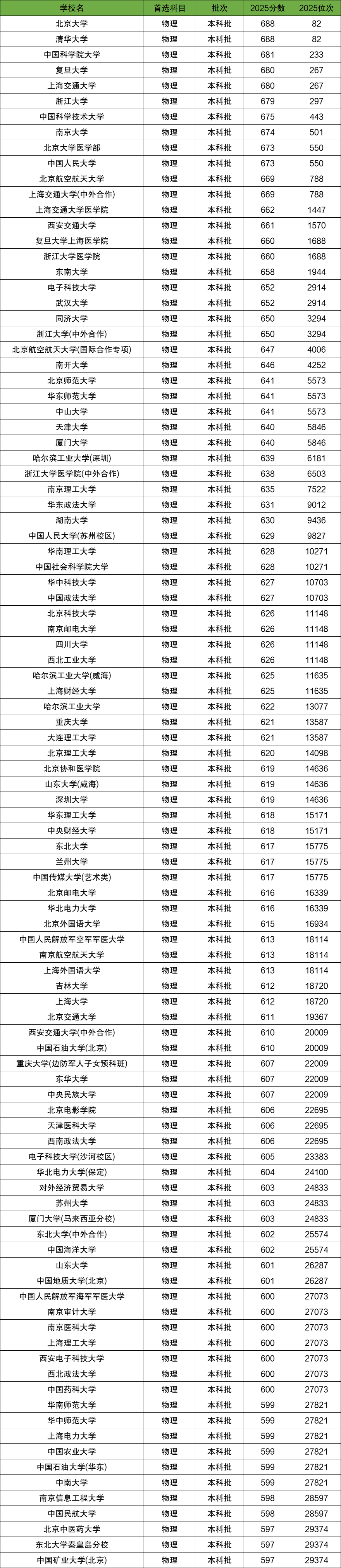 | 学校名 | 首选科目 | 批次 | 2025分数 | 2025位次 |
|---|---|---|---|---|
| 北京大学 | 物理 | 本科批 | 688 | 82 |
| 清华大学 | 物理 | 本科批 | 688 | 82 |
| 中国科学院大学 | 物理 | 本科批 | 681 | 233 |
| 复旦大学 | 物理 | 本科批 | 680 | 267 |
| 上海交通大学 | 物理 | 本科批 | 680 | 267 |
| 浙江大学 | 物理 | 本科批 | 679 | 297 |
| 中国科学技术大学 | 物理 | 本科批 | 675 | 443 |
| 南京大学 | 物理 | 本科批 | 674 | 501 |
| 北京大学医学部 | 物理 | 本科批 | 673 | 550 |
| 中国人民大学 | 物理 | 本科批 | 673 | 550 |
| 北京航空航天大学 | 物理 | 本科批 | 669 | 788 |
| 上海交通大学(中外合作) | 物理 | 本科批 | 669 | 788 |
| 上海交通大学医学院 | 物理 | 本科批 | 662 | 1447 |
| 西安交通大学 | 物理 | 本科批 | 661 | 1570 |
| 复旦大学上海医学院 | 物理 | 本科批 | 660 | 1688 |
| 浙江大学医学院 | 物理 | 本科批 | 660 | 1688 |
| 东南大学 | 物理 | 本科批 | 658 | 1944 |
| 电子科技大学 | 物理 | 本科批 | 652 | 2914 |
| 武汉大学 | 物理 | 本科批 | 652 | 2914 |
| 同济大学 | 物理 | 本科批 | 650 | 3294 |
| 浙江大学(中外合作) | 物理 | 本科批 | 650 | 3294 |
| 北京航空航天大学(国际合作专项) | 物理 | 本科批 | 647 | 4006 |
| 南开大学 | 物理 | 本科批 | 646 | 4252 |
| 北京师范大学 | 物理 | 本科批 | 641 | 5573 |
| 华东师范大学 | 物理 | 本科批 | 641 | 5573 |
| 中山大学 | 物理 | 本科批 | 641 | 5573 |
| 天津大学 | 物理 | 本科批 | 640 | 5846 |
| 厦门大学 | 物理 | 本科批 | 640 | 5846 |
| 哈尔滨工业大学(深圳) | 物理 | 本科批 | 639 | 6181 |
| 浙江大学医学院(中外合作) | 物理 | 本科批 | 638 | 6503 |
| 南京理工大学 | 物理 | 本科批 | 635 | 7522 |
| 华东政法大学 | 物理 | 本科批 | 631 | 9012 |
| 湖南大学 | 物理 | 本科批 | 630 | 9436 |
| 中国人民大学(苏州校区) | 物理 | 本科批 | 629 | 9827 |
| 华南理工大学 | 物理 | 本科批 | 628 | 10271 |
| 中国社会科学院大学 | 物理 | 本科批 | 628 | 10271 |
| 华中科技大学 | 物理 | 本科批 | 627 | 10703 |
| 中国政法大学 | 物理 | 本科批 | 627 | 10703 |
| 北京科技大学 | 物理 | 本科批 | 626 | 11148 |
| 南京邮电大学 | 物理 | 本科批 | 626 | 11148 |
| 四川大学 | 物理 | 本科批 | 626 | 11148 |
| 西北工业大学 | 物理 | 本科批 | 626 | 11148 |
| 哈尔滨工业大学(威海) | 物理 | 本科批 | 625 | 11635 |
| 上海财经大学 | 物理 | 本科批 | 625 | 11635 |
| 哈尔滨工业大学 | 物理 | 本科批 | 622 | 13077 |
| 重庆大学 | 物理 | 本科批 | 621 | 13587 |
| 大连理工大学 | 物理 | 本科批 | 621 | 13587 |
| 北京理工大学 | 物理 | 本科批 | 620 | 14098 |
| 北京协和医学院 | 物理 | 本科批 | 619 | 14636 |
| 山东大学(威海) | 物理 | 本科批 | 619 | 14636 |
| 深圳大学 | 物理 | 本科批 | 619 | 14636 |
| 华东理工大学 | 物理 | 本科批 | 618 | 15171 |
| 中央财经大学 | 物理 | 本科批 | 618 | 15171 |
| 东北大学 | 物理 | 本科批 | 617 | 15775 |
| 兰州大学 | 物理 | 本科批 | 617 | 15775 |
| 中国传媒大学(艺术类) | 物理 | 本科批 | 617 | 15775 |
| 北京邮电大学 | 物理 | 本科批 | 616 | 16339 |
| 华北电力大学 | 物理 | 本科批 | 616 | 16339 |
| 北京外国语大学 | 物理 | 本科批 | 615 | 16934 |
| 中国人民解放军空军军医大学 | 物理 | 本科批 | 613 | 18114 |
| 南京航空航天大学 | 物理 | 本科批 | 613 | 18114 |
| 上海外国语大学 | 物理 | 本科批 | 613 | 18114 |
| 吉林大学 | 物理 | 本科批 | 612 | 18720 |
| 上海大学 | 物理 | 本科批 | 612 | 18720 |
| 北京交通大学 | 物理 | 本科批 | 611 | 19367 |
| 西安交通大学(中外合作) | 物理 | 本科批 | 610 | 20009 |
| 中国石油大学(北京) | 物理 | 本科批 | 610 | 20009 |
| 重庆大学(边防军人子女预科班) | 物理 | 本科批 | 607 | 22009 |
| 东华大学 | 物理 | 本科批 | 607 | 22009 |
| 中央民族大学 | 物理 | 本科批 | 607 | 22009 |
| 北京电影学院 | 物理 | 本科批 | 606 | 22695 |
| 天津医科大学 | 物理 | 本科批 | 606 | 22695 |
| 西南政法大学 | 物理 | 本科批 | 606 | 22695 |
| 电子科技大学(沙河校区) | 物理 | 本科批 | 605 | 23383 |
| 华北电力大学(保定) | 物理 | 本科批 | 604 | 24100 |
| 对外经济贸易大学 | 物理 | 本科批 | 603 | 24833 |
| 苏州大学 | 物理 | 本科批 | 603 | 24833 |
| 厦门大学(马来西亚分校) | 物理 | 本科批 | 603 | 24833 |
| 东北大学(中外合作) | 物理 | 本科批 | 602 | 25574 |
| 中国海洋大学 | 物理 | 本科批 | 602 | 25574 |
| 山东大学 | 物理 | 本科批 | 601 | 26287 |
| 中国地质大学(北京) | 物理 | 本科批 | 601 | 26287 |
| 中国人民解放军海军军医大学 | 物理 | 本科批 | 600 | 27073 |
| 南京审计大学 | 物理 | 本科批 | 600 | 27073 |
| 南京医科大学 | 物理 | 本科批 | 600 | 27073 |
| 上海理工大学 | 物理 | 本科批 | 600 | 27073 |
| 西安电子科技大学 | 物理 | 本科批 | 600 | 27073 |
| 西北政法大学 | 物理 | 本科批 | 600 | 27073 |
| 中国药科大学 | 物理 | 本科批 | 600 | 27073 |
| 华南师范大学 | 物理 | 本科批 | 599 | 27821 |
| 华中师范大学 | 物理 | 本科批 | 599 | 27821 |
| 上海电力大学 | 物理 | 本科批 | 599 | 27821 |
| 中国农业大学 | 物理 | 本科批 | 599 | 27821 |
| 中国石油大学(华东) | 物理 | 本科批 | 599 | 27821 |
| 中南大学 | 物理 | 本科批 | 599 | 27821 |
| 南京信息工程大学 | 物理 | 本科批 | 598 | 28597 |
| 中国民航大学 | 物理 | 本科批 | 598 | 28597 |
| 北京中医药大学 | 物理 | 本科批 | 597 | 29374 |
| 东北大学秦皇岛分校 | 物理 | 本科批 | 597 | 29374 |
| 中国矿业大学(北京) | 物理 | 本科批 | 597 | 29374 |